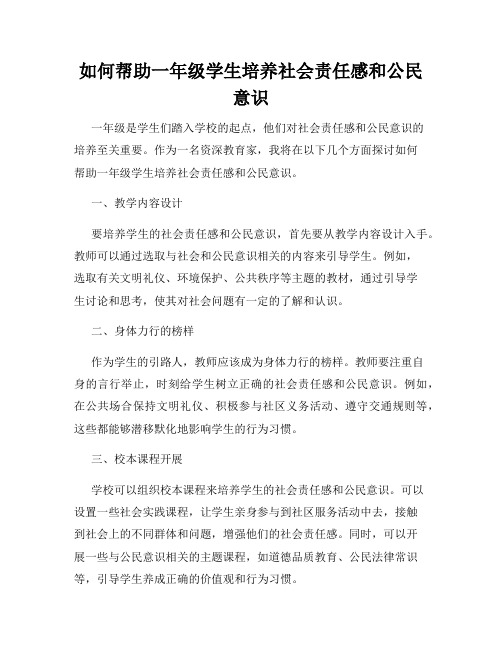 如何帮助一年级学生培养社会责任感和公民意识

一年级是学生们踏入学校的起点，他们对社会责任感和公民意识的培养至关重要。作为一名资深教育家，我将在以下几个方面探讨如何帮助一年级学生培养社会责任感和公民意识。

一、教学内容设计

要培养学生的社会责任感和公民意识，首先要从教学内容设计入手。教师可以通过选取与社会和公民意识相关的内容来引导学生。例如，选取有关文明礼仪、环境保护、公共秩序等主题的教材，通过引导学生讨论和思考，使其对社会问题有一定的了解和认识。

二、身体力行的榜样

作为学生的引路人，教师应该成为身体力行的榜样。教师要注重自身的言行举止，时刻给学生树立正确的社会责任感和公民意识。例如，在公共场合保持文明礼仪、积极参与社区义务活动、遵守交通规则等，这些都能够潜移默化地影响学生的行为习惯。

三、校本课程开展

学校可以组织校本课程来培养学生的社会责任感和公民意识。可以设置一些社会实践课程，让学生亲身参与到社区服务活动中去，接触到社会上的不同群体和问题，增强他们的社会责任感。同时，可以开展一些与公民意识相关的主题课程，如道德品质教育、公民法律常识等，引导学生养成正确的价值观和行为习惯。